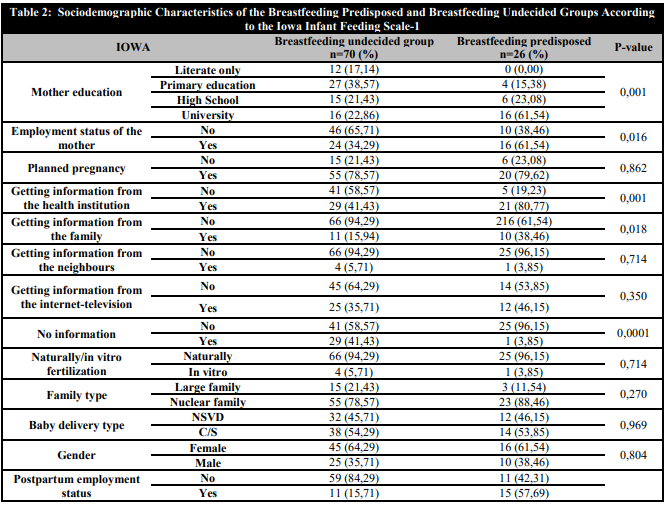 Table 2: Sociodemographic Characteristics of the Breastfeeding Predisposed and Breastfeeding Undecided Groups According to the Iowa Infant Feeding Scale-1

| IOWA | | Breastfeeding undecided group n=70 (%) | Breastfeeding predisposed n=26 (%) | P-value |
|---|---|---|---|---|
| Mother education | Literate only | 12 (17,14) | 0 (0,00) | 0,001 |
| | Primary education | 27 (38,57) | 4 (15,38) | |
| | High School | 15 (21,43) | 6 (23,08) | |
| | University | 16 (22,86) | 16 (61,54) | |
| Employment status of the mother | No | 46 (65,71) | 10 (38,46) | 0,016 |
| | Yes | 24 (34,29) | 16 (61,54) | |
| Planned pregnancy | No | 15 (21,43) | 6 (23,08) | 0,862 |
| | Yes | 55 (78,57) | 20 (79,62) | |
| Getting information from the health institution | No | 41 (58,57) | 5 (19,23) | 0,001 |
| | Yes | 29 (41,43) | 21 (80,77) | |
| Getting information from the family | No | 66 (94,29) | 216 (61,54) | 0,018 |
| | Yes | 11 (15,94) | 10 (38,46) | |
| Getting information from the neighbours | No | 66 (94,29) | 25 (96,15) | 0,714 |
| | Yes | 4 (5,71) | 1 (3,85) | |
| Getting information from the internet-television | No | 45 (64,29) | 14 (53,85) | 0,350 |
| | Yes | 25 (35,71) | 12 (46,15) | |
| No information | No | 41 (58,57) | 25 (96,15) | 0,0001 |
| | Yes | 29 (41,43) | 1 (3,85) | |
| Naturally/in vitro fertilization | Naturally | 66 (94,29) | 25 (96,15) | 0,714 |
| | In vitro | 4 (5,71) | 1 (3,85) | |
| Family type | Large family | 15 (21,43) | 3 (11,54) | 0,270 |
| | Nuclear family | 55 (78,57) | 23 (88,46) | |
| Baby delivery type | NSVD | 32 (45,71) | 12 (46,15) | 0,969 |
| | C/S | 38 (54,29) | 14 (53,85) | |
| Gender | Female | 45 (64,29) | 16 (61,54) | 0,804 |
| | Male | 25 (35,71) | 10 (38,46) | |
| Postpartum employment status | No | 59 (84,29) | 11 (42,31) | |
| | Yes | 11 (15,71) | 15 (57,69) | |